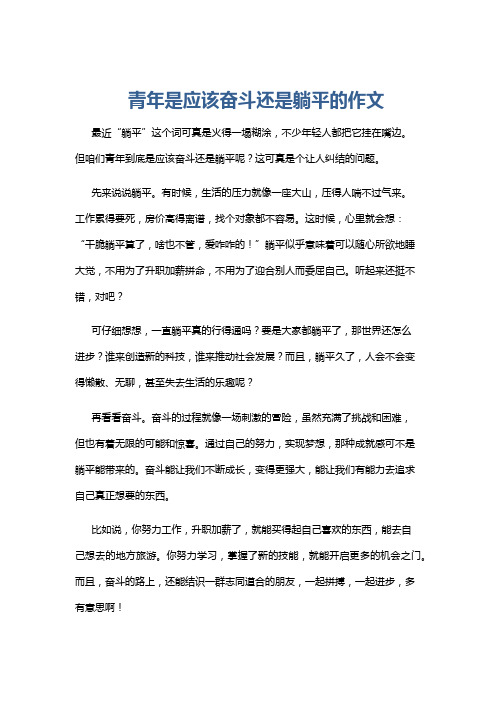 青年是应该奋斗还是躺平的作文

最近“躺平”这个词可真是火得一塌糊涂，不少年轻人都把它挂在嘴边。但咱们青年到底是应该奋斗还是躺平呢？这可真是个让人纠结的问题。

先来说说躺平。有时候，生活的压力就像一座大山，压得人喘不过气来。工作累得要死，房价高得离谱，找个对象都不容易。这时候，心里就会想：“干脆躺平算了，啥也不管，爱咋咋的！”躺平似乎意味着可以随心所欲地睡大觉，不用为了升职加薪拼命，不用为了迎合别人而委屈自己。听起来还挺不错，对吧？

可仔细想想，一直躺平真的行得通吗？要是大家都躺平了，那世界还怎么进步？谁来创造新的科技，谁来推动社会发展？而且，躺平久了，人会不会变得懒散、无聊，甚至失去生活的乐趣呢？

再看看奋斗。奋斗的过程就像一场刺激的冒险，虽然充满了挑战和困难，但也有着无限的可能和惊喜。通过自己的努力，实现梦想，那种成就感可不是躺平能带来的。奋斗能让我们不断成长，变得更强大，能让我们有能力去追求自己真正想要的东西。

比如说，你努力工作，升职加薪了，就能买得起自己喜欢的东西，能去自己想去的地方旅游。你努力学习，掌握了新的技能，就能开启更多的机会之门。而且，奋斗的路上，还能结识一群志同道合的朋友，一起拼搏，一起进步，多有意思啊！